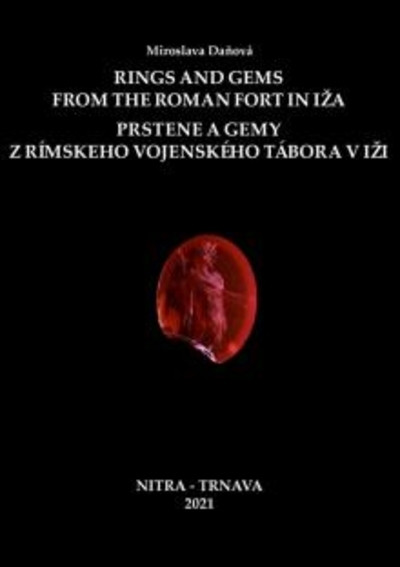 Miroslava Daňová

RINGS AND GEMS
FROM THE ROMAN FORT IN IŽA

PRSTENE A GEMY
Z RÍMSKEHO VOJENSKÉHO TÁBORA V IŽI

NITRA - TRNAVA
2021